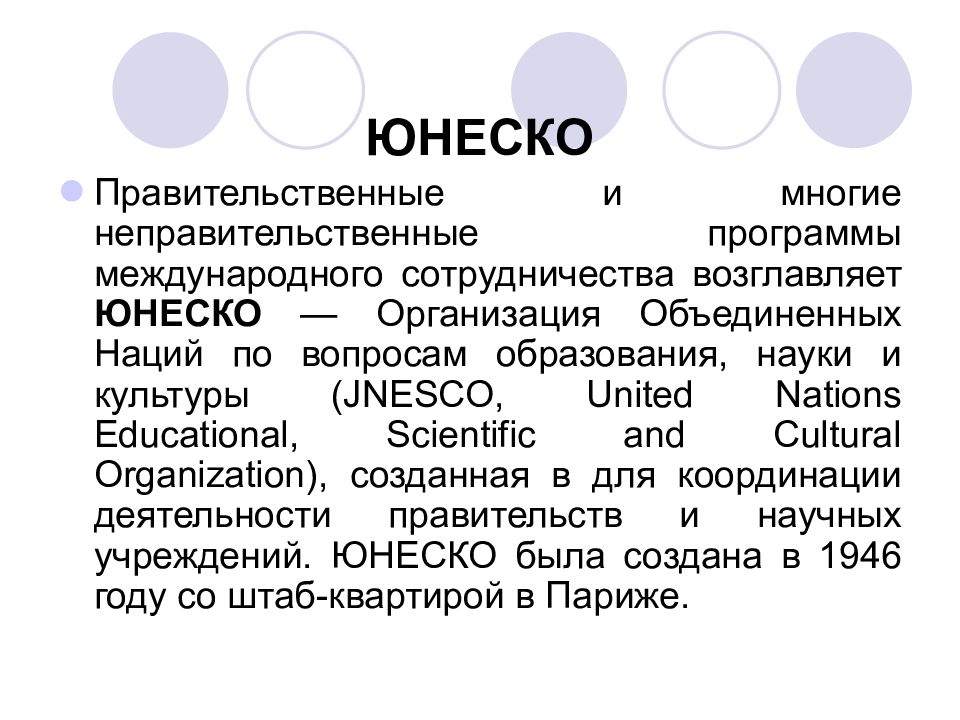 ЮНЕСКО

Правительственные и многие неправительственные программы международного сотрудничества возглавляет ЮНЕСКО — Организация Объединенных Наций по вопросам образования, науки и культуры (JNESCO, United Nations Educational, Scientific and Cultural Organization), созданная в для координации деятельности правительств и научных учреждений. ЮНЕСКО была создана в 1946 году со штаб-квартирой в Париже.